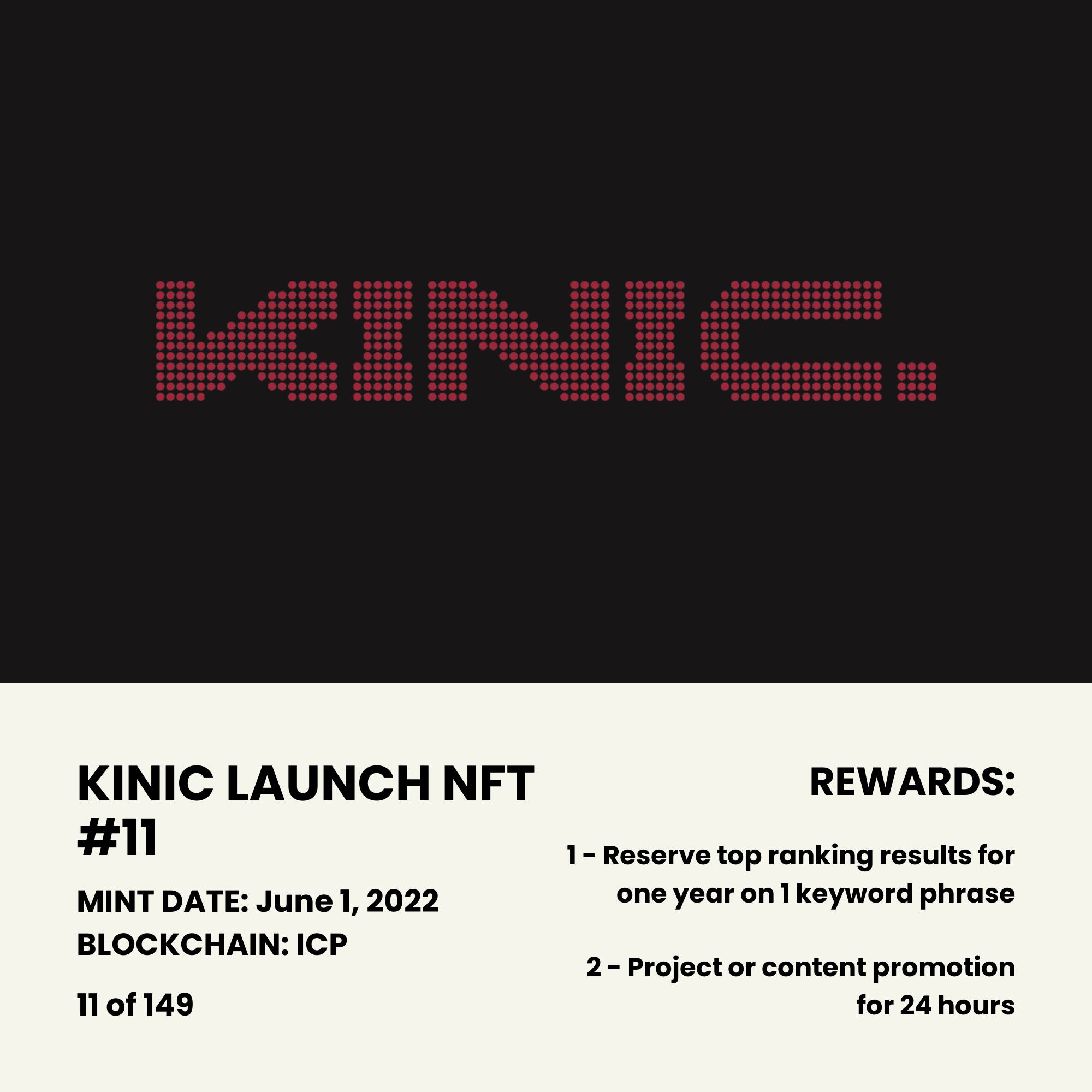 KINIC.

KINIC LAUNCH NFT #11

MINT DATE: June 1, 2022
BLOCKCHAIN: ICP

11 of 149

REWARDS:

1 - Reserve top ranking results for one year on 1 keyword phrase

2 - Project or content promotion for 24 hours